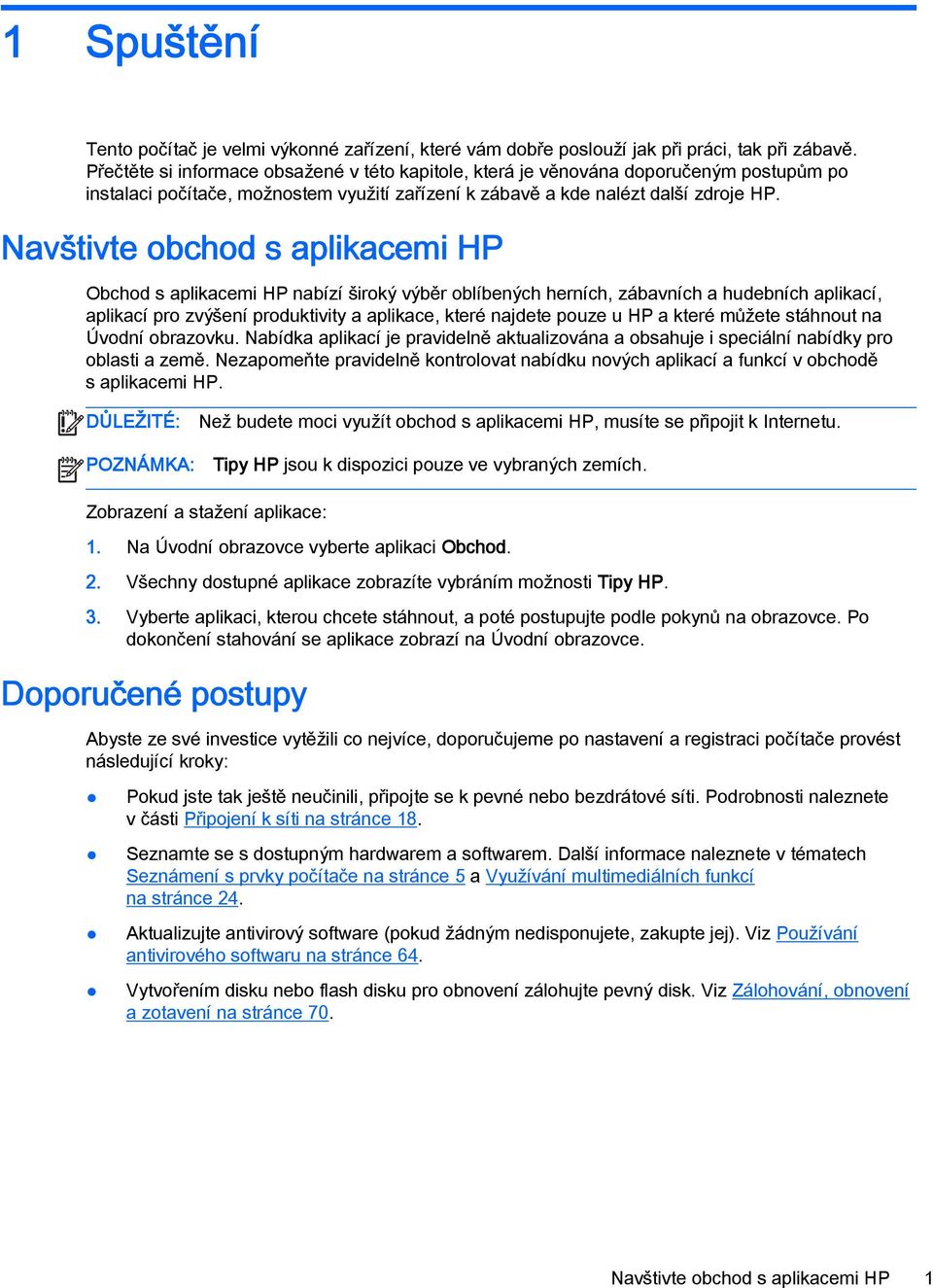 1 Spuštění

Tento počítač je velmi výkonné zařízení, které vám dobře poslouží jak při práci, tak při zábavě. Přečtěte si informace obsažené v této kapitole, která je věnována doporučeným postupům po instalaci počítače, možnostem využití zařízení k zábavě a kde nalézt další zdroje HP.

Navštivte obchod s aplikacemi HP

Obchod s aplikacemi HP nabízí široký výběr oblíbených herních, zábavních a hudebních aplikací, aplikací pro zvýšení produktivity a aplikace, které najdete pouze u HP a které můžete stáhnout na Úvodní obrazovku. Nabídka aplikací je pravidelně aktualizována a obsahuje i speciální nabídky pro oblasti a země. Nezapomeňte pravidelně kontrolovat nabídku nových aplikací a funkcí v obchodě s aplikacemi HP.

DŮLEŽITÉ: Než budete moci využít obchod s aplikacemi HP, musíte se připojit k Internetu.

POZNÁMKA: Tipy HP jsou k dispozici pouze ve vybraných zemích.

Zobrazení a stažení aplikace:

1. Na Úvodní obrazovce vyberte aplikaci Obchod.

2. Všechny dostupné aplikace zobrazíte vybráním možnosti Tipy HP.

3. Vyberte aplikaci, kterou chcete stáhnout, a poté postupujte podle pokynů na obrazovce. Po dokončení stahování se aplikace zobrazí na Úvodní obrazovce.

Doporučené postupy

Abyste ze své investice vytěžili co nejvíce, doporučujeme po nastavení a registraci počítače provést následující kroky:

● Pokud jste tak ještě neučinili, připojte se k pevné nebo bezdrátové síti. Podrobnosti naleznete v části Připojení k síti na stránce 18.

● Seznamte se s dostupným hardwarem a softwarem. Další informace naleznete v tématech Seznámení s prvky počítače na stránce 5 a Využívání multimediálních funkcí na stránce 24.

● Aktualizujte antivirový software (pokud žádným nedisponujete, zakupte jej). Viz Používání antivirového softwaru na stránce 64.

● Vytvořením disku nebo flash disku pro obnovení zálohujte pevný disk. Viz Zálohování, obnovení a zotavení na stránce 70.

Navštivte obchod s aplikacemi HP 1